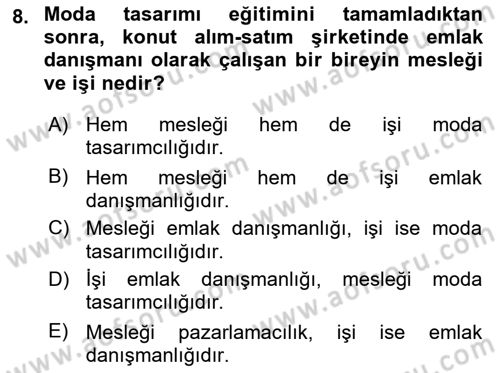 8. Moda tasarımı eğitimini tamamladıktan sonra, konut alım-satım şirketinde emlak danışmanı olarak çalışan bir bireyin mesleği ve işi nedir?

A) Hem mesleği hem de işi moda tasarımcılığıdır.

B) Hem mesleği hem de işi emlak danışmanlığıdır.

C) Mesleği emlak danışmanlığı, işi ise moda tasarımcılığıdır.

D) İşi emlak danışmanlığı, mesleği moda tasarımcılığıdır.

E) Mesleği pazarlamacılık, işi ise emlak danışmanlığıdır.

www.aofsoru.com